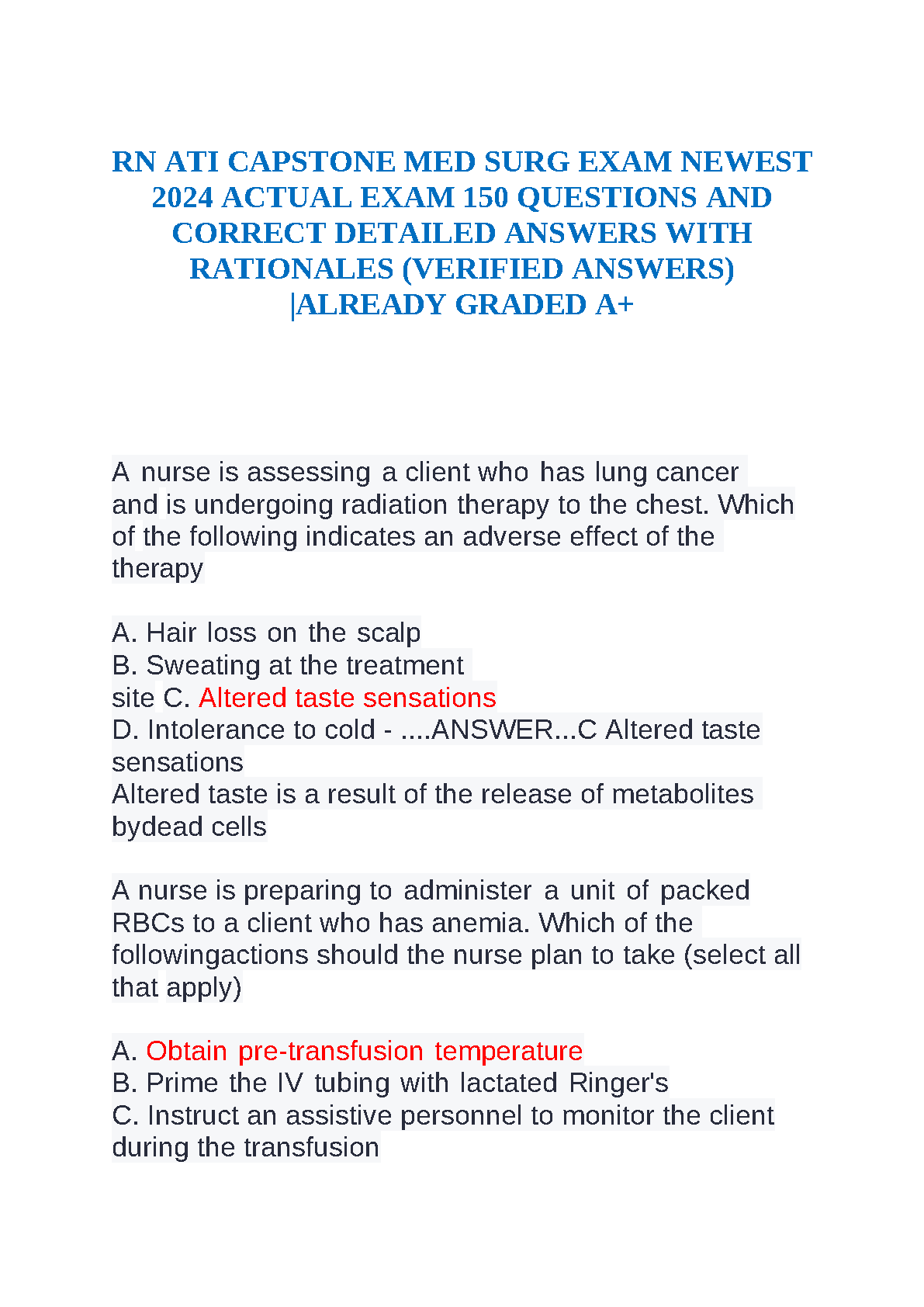 RN ATI CAPSTONE MED SURG EXAM NEWEST 2024 ACTUAL EXAM 150 QUESTIONS AND CORRECT DETAILED ANSWERS WITH RATIONALES (VERIFIED ANSWERS) |ALREADY GRADED A+

A nurse is assessing a client who has lung cancer and is undergoing radiation therapy to the chest. Which of the following indicates an adverse effect of the therapy

A. Hair loss on the scalp
B. Sweating at the treatment site C. Altered taste sensations
D. Intolerance to cold - ....ANSWER...C Altered taste sensations
Altered taste is a result of the release of metabolites bydead cells

A nurse is preparing to administer a unit of packed RBCs to a client who has anemia. Which of the followingactions should the nurse plan to take (select all that apply)

A. Obtain pre-transfusion temperature
B. Prime the IV tubing with lactated Ringer's
C. Instruct an assistive personnel to monitor the client during the transfusion